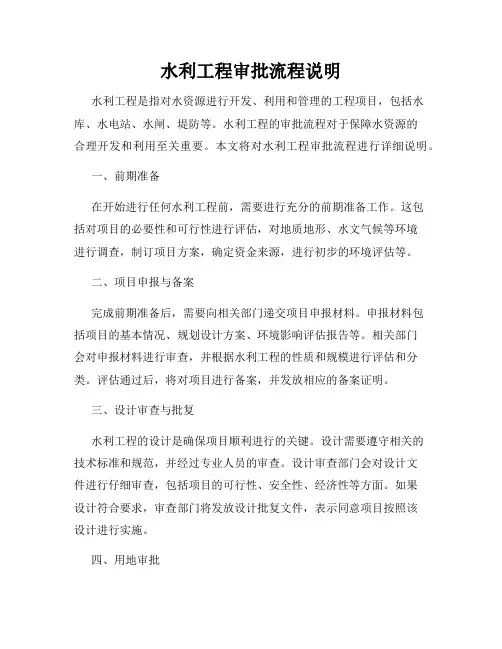 水利工程审批流程说明

水利工程是指对水资源进行开发、利用和管理的工程项目，包括水库、水电站、水闸、堤防等。水利工程的审批流程对于保障水资源的合理开发和利用至关重要。本文将对水利工程审批流程进行详细说明。

一、前期准备

在开始进行任何水利工程前，需要进行充分的前期准备工作。这包括对项目的必要性和可行性进行评估，对地质地形、水文气候等环境进行调查，制订项目方案，确定资金来源，进行初步的环境评估等。

二、项目申报与备案

完成前期准备后，需要向相关部门递交项目申报材料。申报材料包括项目的基本情况、规划设计方案、环境影响评估报告等。相关部门会对申报材料进行审查，并根据水利工程的性质和规模进行评估和分类。评估通过后，将对项目进行备案，并发放相应的备案证明。

三、设计审查与批复

水利工程的设计是确保项目顺利进行的关键。设计需要遵守相关的技术标准和规范，并经过专业人员的审查。设计审查部门会对设计文件进行仔细审查，包括项目的可行性、安全性、经济性等方面。如果设计符合要求，审查部门将发放设计批复文件，表示同意项目按照该设计进行实施。

四、用地审批